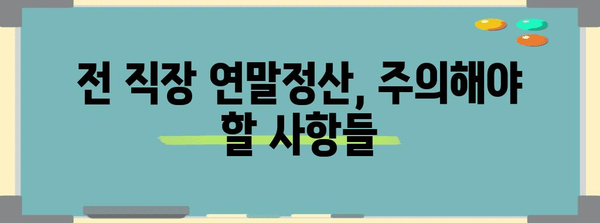 전 직장 연말정산, 주의해야 할 사항들